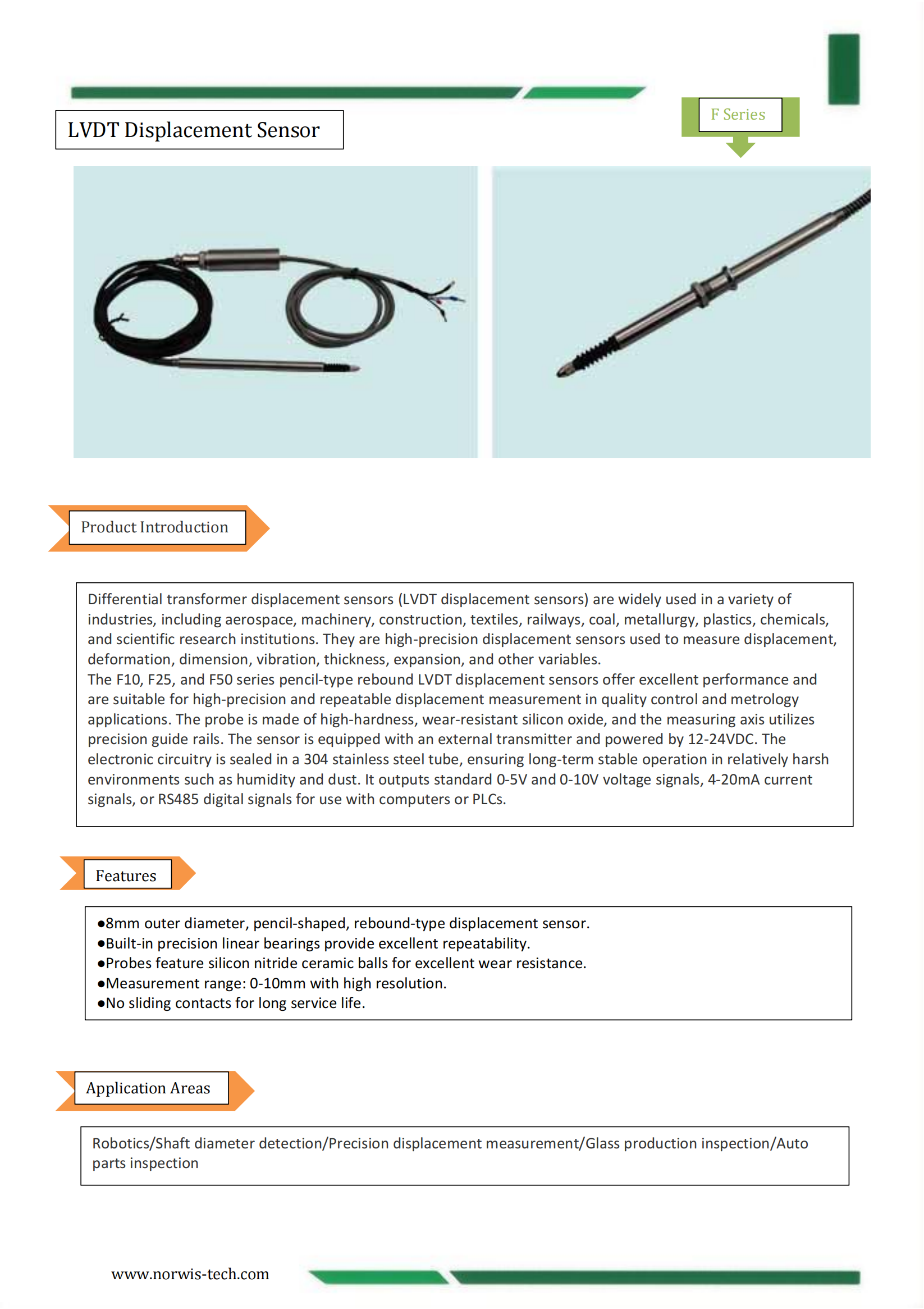 LVDT Displacement Sensor

F Series

Product Introduction

Differential transformer displacement sensors (LVDT displacement sensors) are widely used in a variety of industries, including aerospace, machinery, construction, textiles, railways, coal, metallurgy, plastics, chemicals, and scientific research institutions. They are high-precision displacement sensors used to measure displacement, deformation, dimension, vibration, thickness, expansion, and other variables.
The F10, F25, and F50 series pencil-type rebound LVDT displacement sensors offer excellent performance and are suitable for high-precision and repeatable displacement measurement in quality control and metrology applications. The probe is made of high-hardness, wear-resistant silicon oxide, and the measuring axis utilizes precision guide rails. The sensor is equipped with an external transmitter and powered by 12-24VDC. The electronic circuitry is sealed in a 304 stainless steel tube, ensuring long-term stable operation in relatively harsh environments such as humidity and dust. It outputs standard 0-5V and 0-10V voltage signals, 4-20mA current signals, or RS485 digital signals for use with computers or PLCs.

Features

●8mm outer diameter, pencil-shaped, rebound-type displacement sensor.
●Built-in precision linear bearings provide excellent repeatability.
●Probes feature silicon nitride ceramic balls for excellent wear resistance.
●Measurement range: 0-10mm with high resolution.
●No sliding contacts for long service life.

Application Areas

Robotics/Shaft diameter detection/Precision displacement measurement/Glass production inspection/Auto parts inspection

www.norwis-tech.com